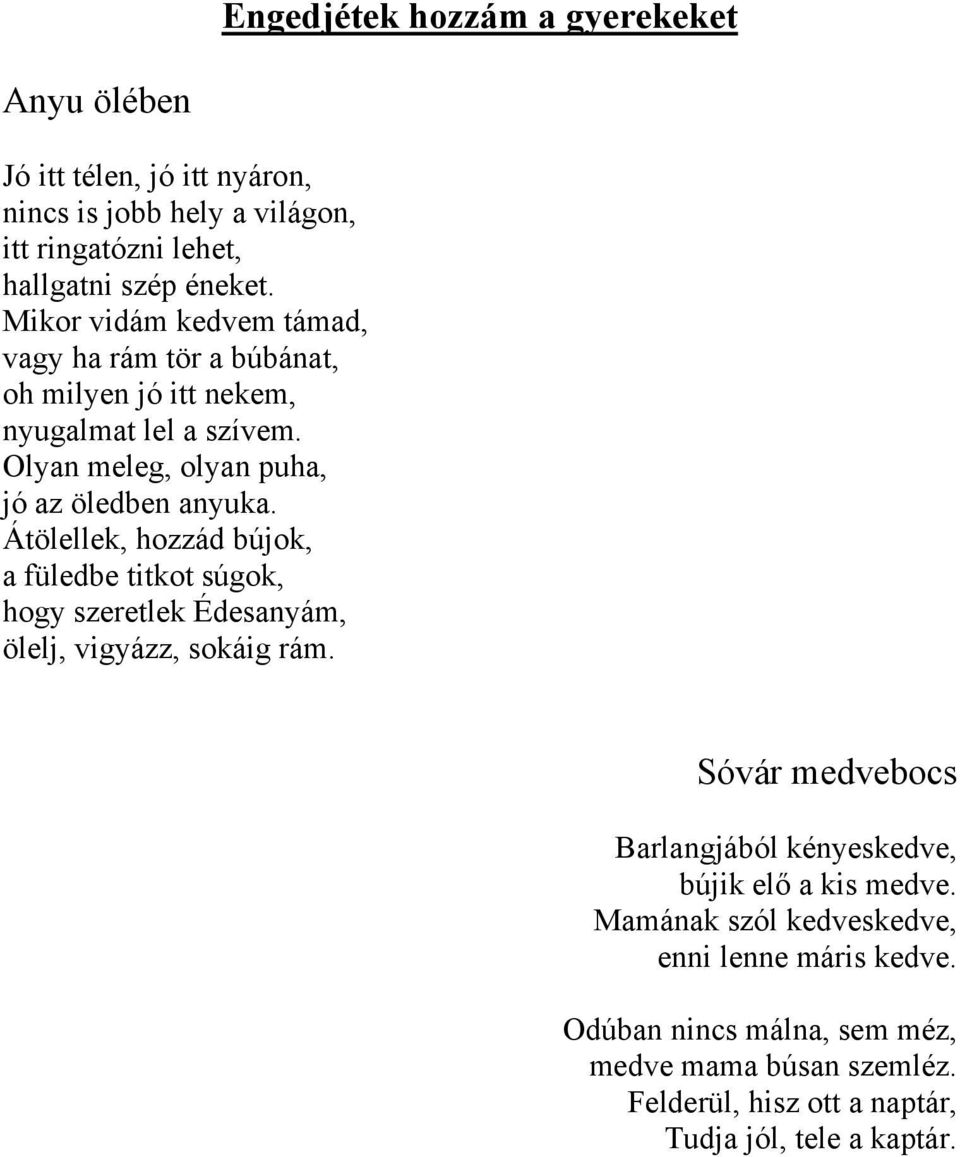 Engedjétek hozzám a gyerekeket

Anyu ölében

Jó itt télen, jó itt nyáron,
nincs is jobb hely a világon,
itt ringatózni lehet,
hallgatni szép éneket.
Mikor vidám kedvem támad,
vagy ha rám tör a búbánat,
oh milyen jó itt nekem,
nyugalmat lel a szívem.
Olyan meleg, olyan puha,
jó az öledben anyuka.
Átölellek, hozzád bújok,
a füledbe titkot súgok,
hogy szeretlek Édesanyám,
ölelj, vigyázz, sokáig rám.

Sóvár medvebocs

Barlangjából kényeskedve,
bújik elő a kis medve.
Mamának szól kedveskedve,
enni lenne máris kedve.

Odúban nincs málna, sem méz,
medve mama búsan szemléz.
Felderül, hisz ott a naptár,
Tudja jól, tele a kaptár.